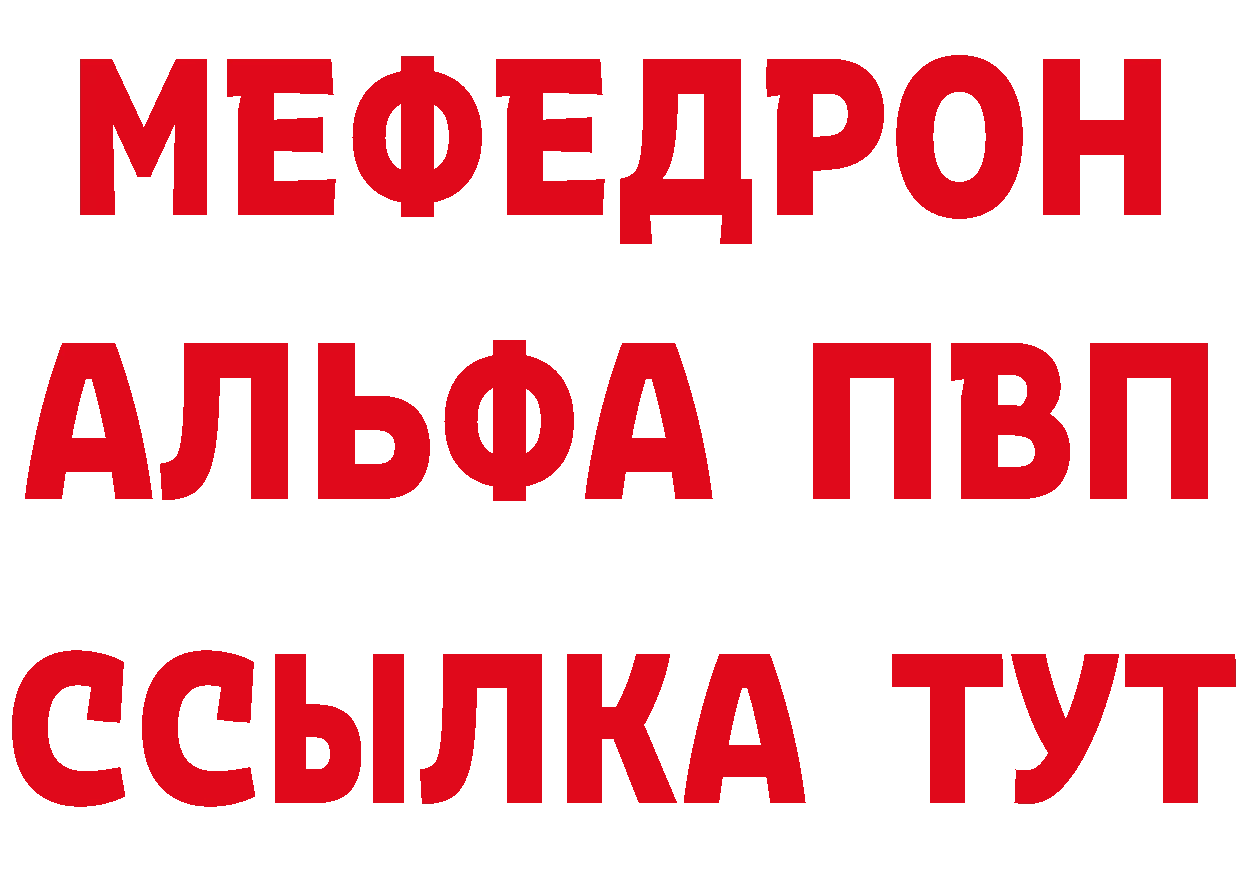 МЕФЕДРОН
АЛЬФА ПВП
ССЫЛКА ТУТ